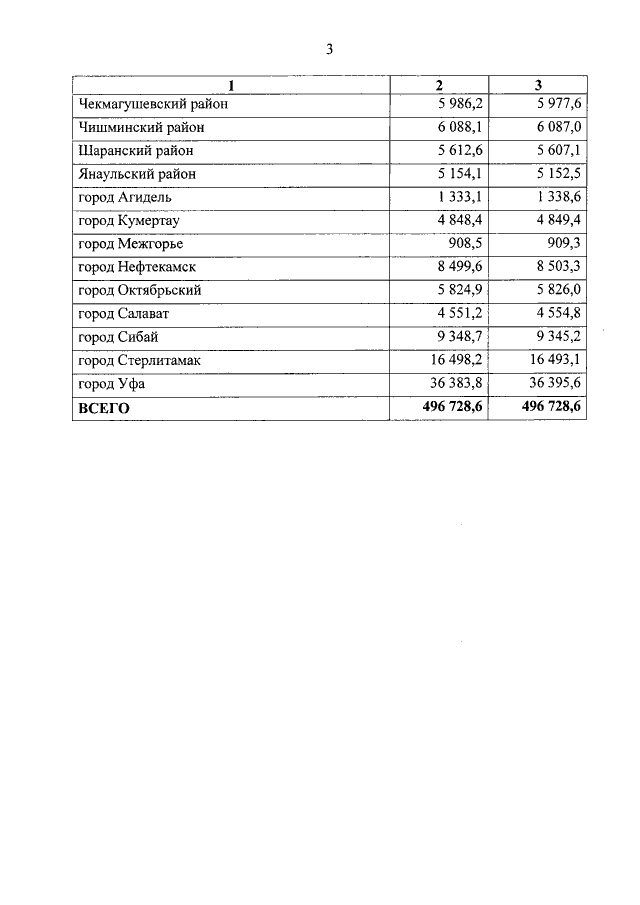 3

| 1 | 2 | 3 |
|---|---|---|
| Чекмагушевский район | 5 986,2 | 5 977,6 |
| Чишминский район | 6 088,1 | 6 087,0 |
| Шаранский район | 5 612,6 | 5 607,1 |
| Янаульский район | 5 154,1 | 5 152,5 |
| город Агидель | 1 333,1 | 1 338,6 |
| город Кумертау | 4 848,4 | 4 849,4 |
| город Межгорье | 908,5 | 909,3 |
| город Нефтекамск | 8 499,6 | 8 503,3 |
| город Октябрьский | 5 824,9 | 5 826,0 |
| город Салават | 4 551,2 | 4 554,8 |
| город Сибай | 9 348,7 | 9 345,2 |
| город Стерлитамак | 16 498,2 | 16 493,1 |
| город Уфа | 36 383,8 | 36 395,6 |
| **ВСЕГО** | **496 728,6** | **496 728,6** |